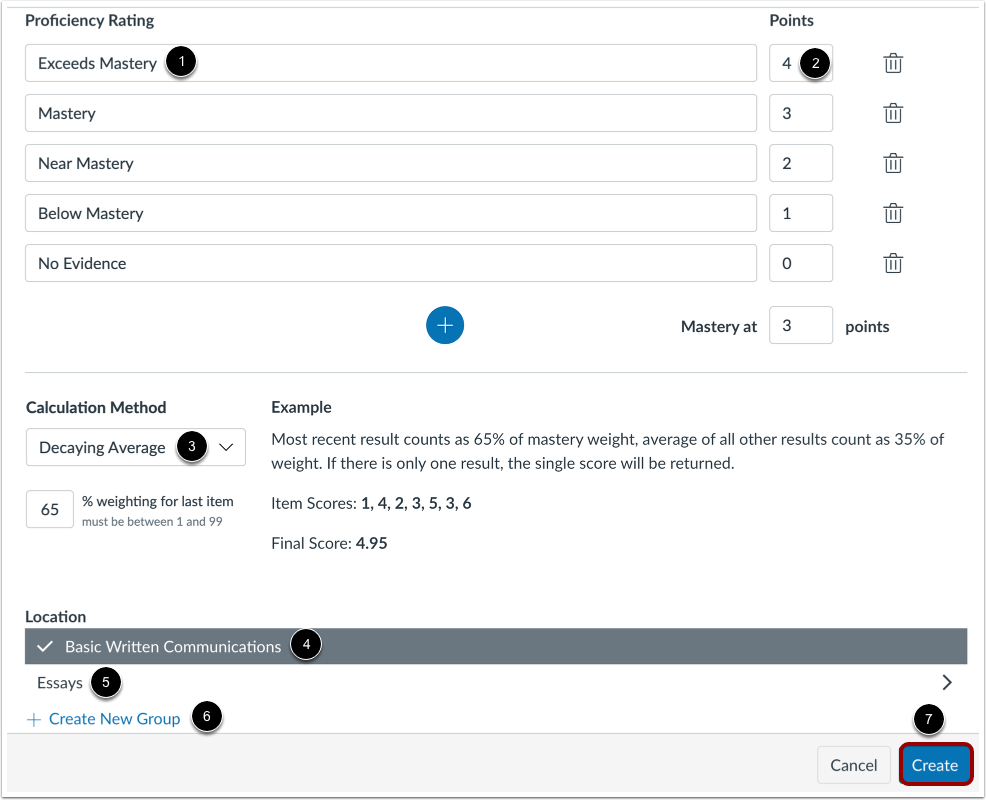 Proficiency Rating

Points

Exceeds Mastery 1

4 2

Mastery

3

Near Mastery

2

Below Mastery

1

No Evidence

0

Mastery at 3 points

Calculation Method

Decaying Average 3

65 % weighting for last item
must be between 1 and 99

Example

Most recent result counts as 65% of mastery weight, average of all other results count as 35% of weight. If there is only one result, the single score will be returned.

Item Scores: 1, 4, 2, 3, 5, 3, 6

Final Score: 4.95

Location

Basic Written Communications 4

Essays 5

+ Create New Group 6

7

Cancel

Create